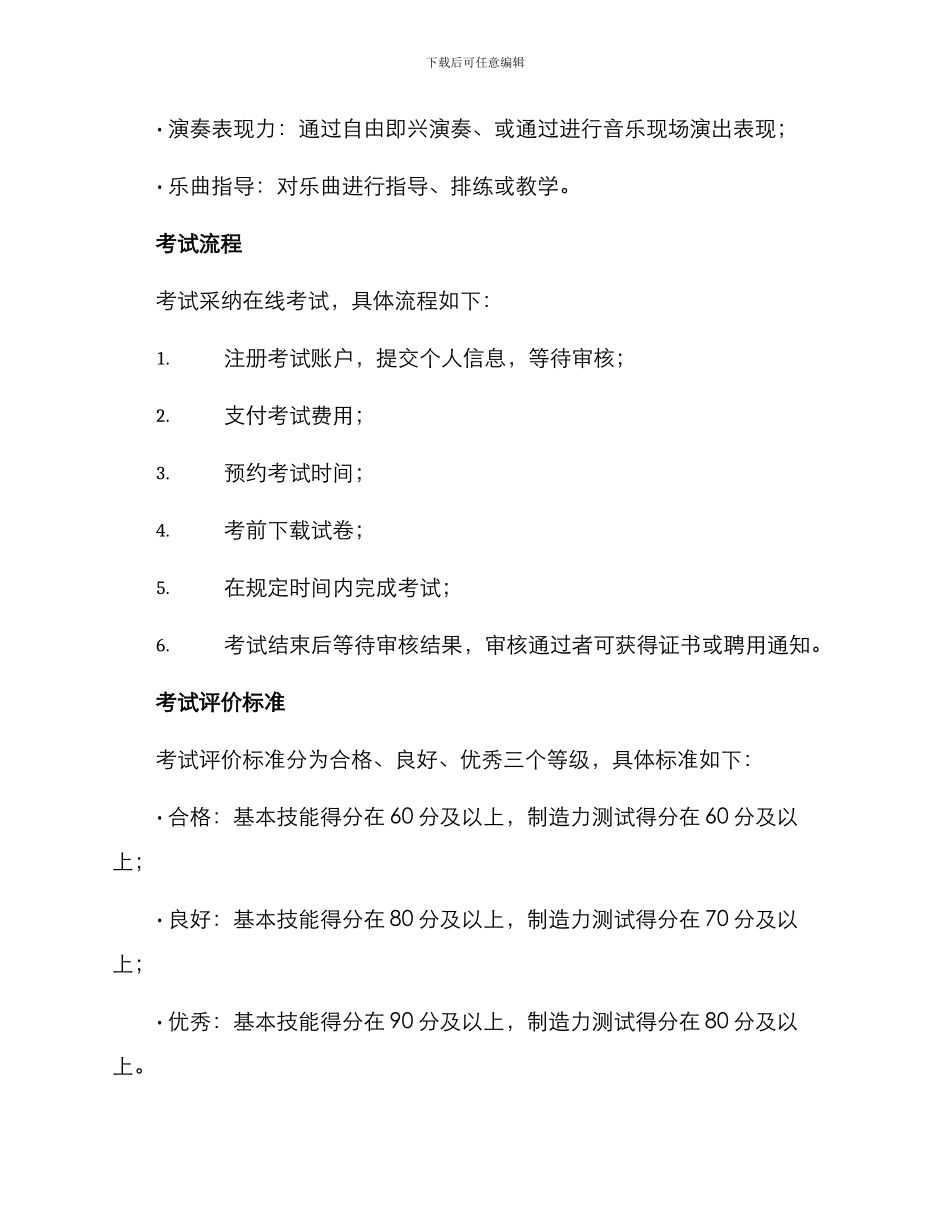 下载后可任意编辑

• 演奏表现力：通过自由即兴演奏、或通过进行音乐现场演出表现；

• 乐曲指导：对乐曲进行指导、排练或教学。

考试流程

考试采纳在线考试，具体流程如下：

1. 注册考试账户，提交个人信息，等待审核；

2. 支付考试费用；

3. 预约考试时间；

4. 考前下载试卷；

5. 在规定时间内完成考试；

6. 考试结束后等待审核结果，审核通过者可获得证书或聘用通知。

考试评价标准

考试评价标准分为合格、良好、优秀三个等级，具体标准如下：

• 合格：基本技能得分在 60 分及以上，制造力测试得分在 60 分及以上；

• 良好：基本技能得分在 80 分及以上，制造力测试得分在 70 分及以上；

• 优秀：基本技能得分在 90 分及以上，制造力测试得分在 80 分及以上。